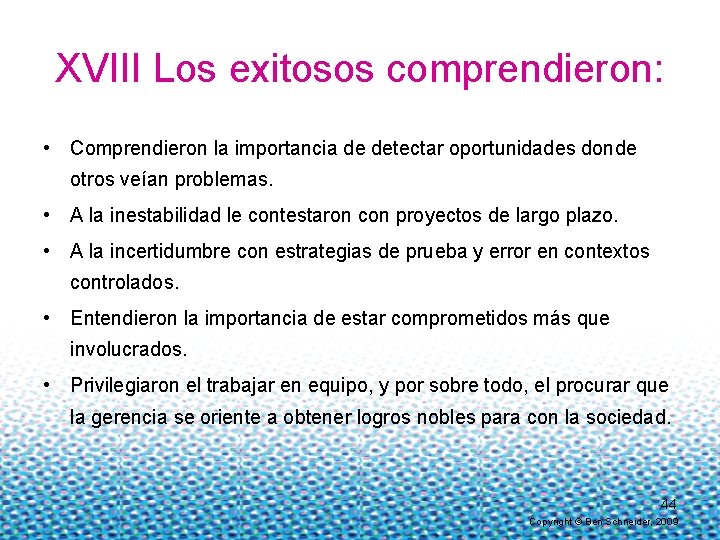 XVIII Los exitosos comprendieron:

• Comprendieron la importancia de detectar oportunidades donde otros veían problemas.

• A la inestabilidad le contestaron con proyectos de largo plazo.

• A la incertidumbre con estrategias de prueba y error en contextos controlados.

• Entendieron la importancia de estar comprometidos más que involucrados.

• Privilegiaron el trabajar en equipo, y por sobre todo, el procurar que la gerencia se oriente a obtener logros nobles para con la sociedad.

44

Copyright © Ben Schneider, 2009